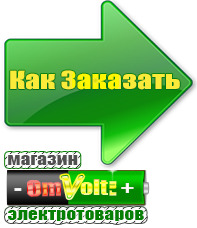 Как Заказать

магазин

- OmVolt: +

электротоваров